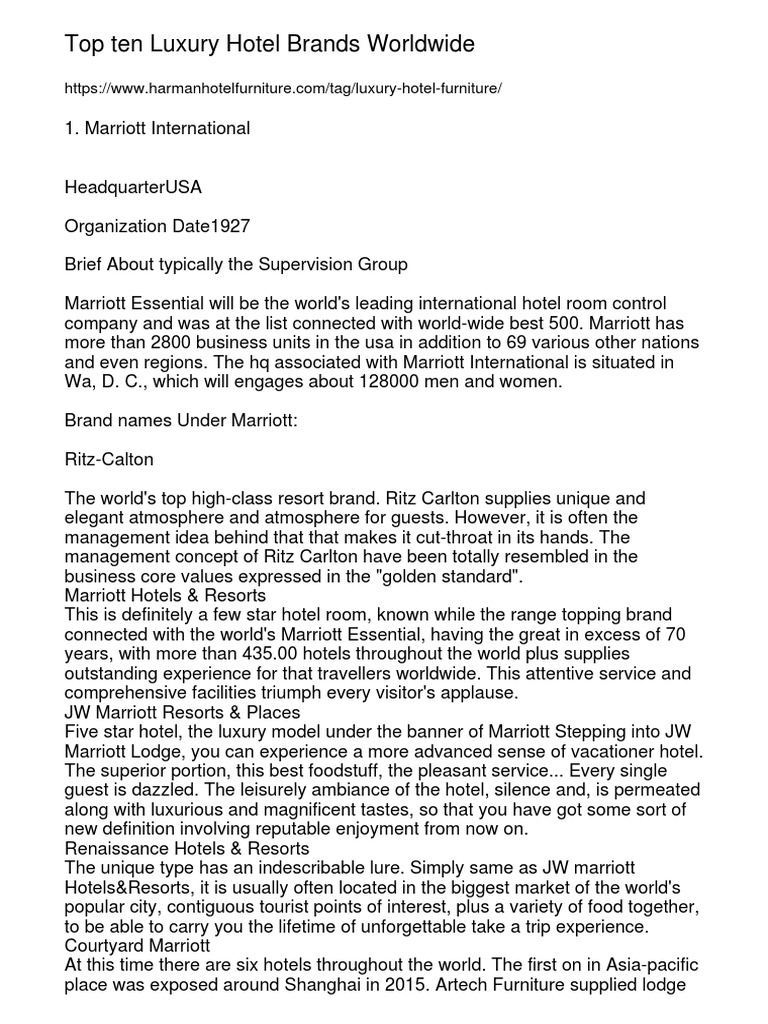 Top ten Luxury Hotel Brands Worldwide

https://www.harmanhotelfurniture.com/tag/luxury-hotel-furniture/

1. Marriott International

HeadquarterUSA

Organization Date1927

Brief About typically the Supervision Group

Marriott Essential will be the world's leading international hotel room control company and was at the list connected with world-wide best 500. Marriott has more than 2800 business units in the usa in addition to 69 various other nations and even regions. The hq associated with Marriott International is situated in Wa, D. C., which will engages about 128000 men and women.

Brand names Under Marriott:

Ritz-Calton

The world's top high-class resort brand. Ritz Carlton supplies unique and elegant atmosphere and atmosphere for guests. However, it is often the management idea behind that that makes it cut-throat in its hands. The management concept of Ritz Carlton have been totally resembled in the business core values expressed in the "golden standard".
Marriott Hotels & Resorts
This is definitely a few star hotel room, known while the range topping brand connected with the world's Marriott Essential, having the great in excess of 70 years, with more than 435.00 hotels throughout the world plus supplies outstanding experience for that travellers worldwide. This attentive service and comprehensive facilities triumph every visitor's applause.
JW Marriott Resorts & Places
Five star hotel, the luxury model under the banner of Marriott Stepping into JW Marriott Lodge, you can experience a more advanced sense of vacationer hotel. The superior portion, this best foodstuff, the pleasant service... Every single guest is dazzled. The leisurely ambiance of the hotel, silence and, is permeated along with luxurious and magnificent tastes, so that you have got some sort of new definition involving reputable enjoyment from now on.
Renaissance Hotels & Resorts
The unique type has an indescribable lure. Simply same as JW marriott Hotels&Resorts, it is usually often located in the biggest market of the world's popular city, contiguous tourist points of interest, plus a variety of food together, to be able to carry you the lifetime of unforgettable take a trip experience.
Courtyard Marriott
At this time there are six hotels throughout the world. The first on in Asia-pacific place was exposed around Shanghai in 2015. Artech Furniture supplied lodge